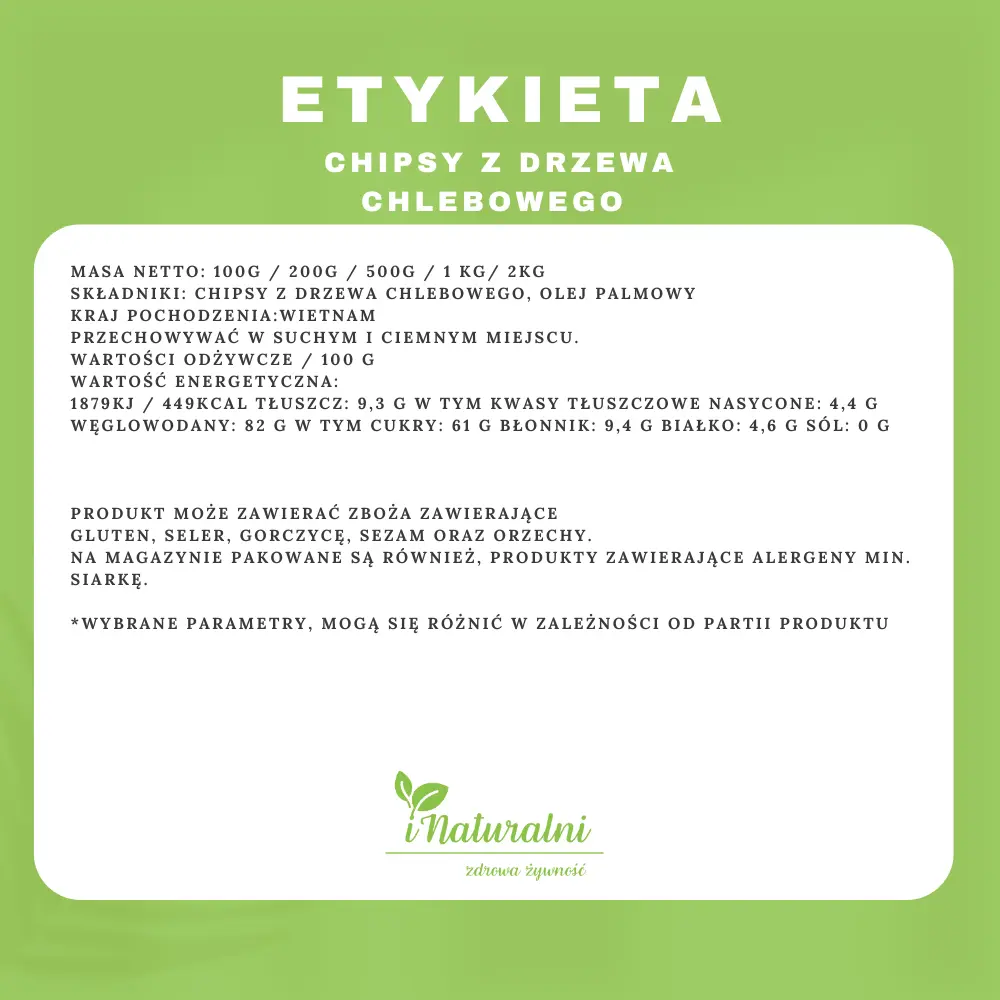 ETYKIETA
CHIPSY Z DRZEWA CHLEBOWEGO

MASA NETTO: 100G / 200G / 500G / 1 KG/ 2KG
SKŁADNIKI: CHIPSY Z DRZEWA CHLEBOWEGO, OLEJ PALMOWY
KRAJ POCHODZENIA:WIETNAM
PRZECHOWYWAĆ W SUCHYM I CIEMNYM MIEJSCU.
WARTOŚCI ODŻYWCZE / 100 G
WARTOŚĆ ENERGETYCZNA:
1879KJ / 449KCAL TŁUSZCZ: 9,3 G W TYM KWASY TŁUSZCZOWE NASYCONE: 4,4 G
WĘGLOWODANY: 82 G W TYM CUKRY: 61 G BŁONNIK: 9,4 G BIAŁKO: 4,6 G SÓL: 0 G

PRODUKT MOŻE ZAWIERAĆ ZBOŻA ZAWIERAJĄCE GLUTEN, SELER, GORCZYCĘ, SEZAM ORAZ ORZECHY.
NA MAGAZYNIE PAKOWANE SĄ RÓWNIEŻ, PRODUKTY ZAWIERAJĄCE ALERGENY MIN. SIARKĘ.

*WYBRANE PARAMETRY, MOGĄ SIĘ RÓŻNIĆ W ZALEŻNOŚCI OD PARTII PRODUKTU

iNaturalni
zdrowa żywność